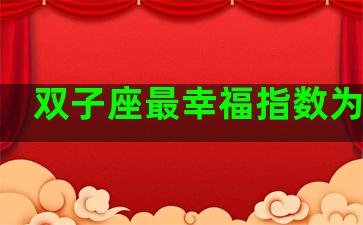 双子座最幸福指数为